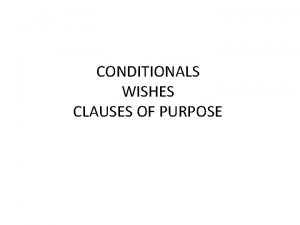 CONDITIONALS
WISHES
CLAUSES OF PURPOSE